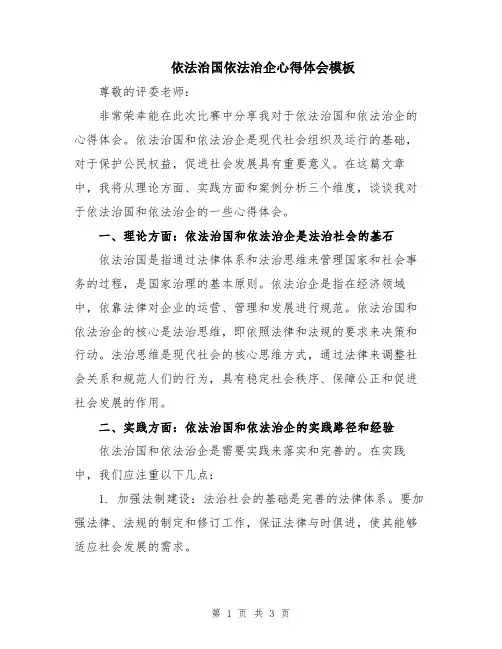 依法治国依法治企心得体会模板

尊敬的评委老师:

非常荣幸能在此次比赛中分享我对于依法治国和依法治企的心得体会。依法治国和依法治企是现代社会组织及运行的基础,对于保护公民权益,促进社会发展具有重要意义。在这篇文章中,我将从理论方面、实践方面和案例分析三个维度,谈谈我对于依法治国和依法治企的一些心得体会。

一、理论方面:依法治国和依法治企是法治社会的基石

依法治国是指通过法律体系和法治思维来管理国家和社会事务的过程,是国家治理的基本原则。依法治企是指在经济领域中,依靠法律对企业的运营、管理和发展进行规范。依法治国和依法治企的核心是法治思维,即依照法律和法规的要求来决策和行动。法治思维是现代社会的核心思维方式,通过法律来调整社会关系和规范人们的行为,具有稳定社会秩序、保障公正和促进社会发展的作用。

二、实践方面:依法治国和依法治企的实践路径和经验

依法治国和依法治企是需要实践来落实和完善的。在实践中,我们应注重以下几点:

1. 加强法制建设:法治社会的基础是完善的法律体系。要加强法律、法规的制定和修订工作,保证法律与时俱进,使其能够适应社会发展的需求。

第 1 页 共 3 页